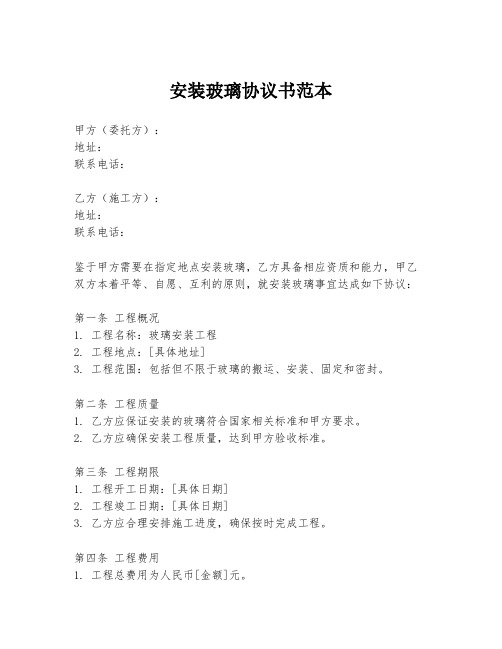 安装玻璃协议书范本

甲方（委托方）：
地址：
联系电话：

乙方（施工方）：
地址：
联系电话：

鉴于甲方需要在指定地点安装玻璃，乙方具备相应资质和能力，甲乙双方本着平等、自愿、互利的原则，就安装玻璃事宜达成如下协议：

第一条 工程概况
1. 工程名称：玻璃安装工程
2. 工程地点：[具体地址]
3. 工程范围：包括但不限于玻璃的搬运、安装、固定和密封。

第二条 工程质量
1. 乙方应保证安装的玻璃符合国家相关标准和甲方要求。
2. 乙方应确保安装工程质量，达到甲方验收标准。

第三条 工程期限
1. 工程开工日期：[具体日期]
2. 工程竣工日期：[具体日期]
3. 乙方应合理安排施工进度，确保按时完成工程。

第四条 工程费用
1. 工程总费用为人民币[金额]元。